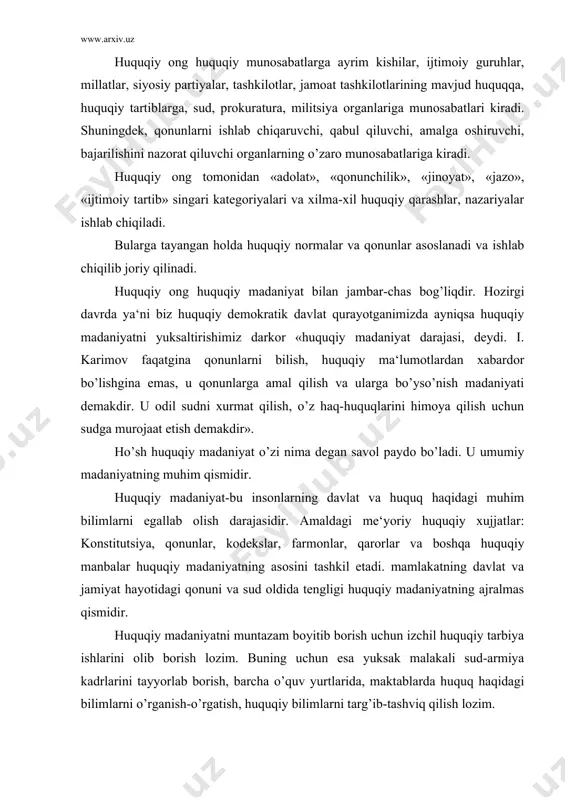 www.arxiv.uz

Huquqiy ong huquqiy munosabatlarga ayrim kishilar, ijtimoiy guruhlar, millatlar, siyosiy partiyalar, tashkilotlar, jamoat tashkilotlarining mavjud huquqqa, huquqiy tartiblarga, sud, prokuratura, militsiya organlariga munosabatlari kiradi. Shuningdek, qonunlarni ishlab chiqaruvchi, qabul qiluvchi, amalga oshiruvchi, bajarilishini nazorat qiluvchi organlarning o'zaro munosabatlariga kiradi.

Huquqiy ong tomonidan «adolat», «qonunchilik», «jinoyat», «jazo», «ijtimoiy tartib» singari kategoriyalari va xilma-xil huquqiy qarashlar, nazariyalar ishlab chiqiladi.

Bularga tayangan holda huquqiy normalar va qonunlar asoslanadi va ishlab chiqilib joriy qilinadi.

Huquqiy ong huquqiy madaniyat bilan jambar-chas bog'liqdir. Hozirgi davrda ya'ni biz huquqiy demokratik davlat qurayotganimizda ayniqsa huquqiy madaniyatni yuksaltirishimiz darkor «huquqiy madaniyat darajasi, deydi. I. Karimov faqatgina qonunlarni bilish, huquqiy ma'lumotlardan xabardor bo'lishgina emas, u qonunlarga amal qilish va ularga bo'yso'nish madaniyati demakdir. U odil sudni xurmat qilish, o'z haq-huquqlarini himoya qilish uchun sudga murojaat etish demakdir».

Ho'sh huquqiy madaniyat o'zi nima degan savol paydo bo'ladi. U umumiy madaniyatning muhim qismidir.

Huquqiy madaniyat-bu insonlarning davlat va huquq haqidagi muhim bilimlarni egallab olish darajasidir. Amaldagi me'yoriy huquqiy xujjatlar: Konstitutsiya, qonunlar, kodekslar, farmonlar, qarorlar va boshqa huquqiy manbalar huquqiy madaniyatning asosini tashkil etadi. mamlakatning davlat va jamiyat hayotidagi qonuni va sud oldida tengligi huquqiy madaniyatning ajralmas qismidir.

Huquqiy madaniyatni muntazam boyitib borish uchun izchil huquqiy tarbiya ishlarini olib borish lozim. Buning uchun esa yuksak malakali sud-armiya kadrlarini tayyorlab borish, barcha o'quv yurtlarida, maktablarda huquq haqidagi bilimlarni o'rganish-o'rgatish, huquqiy bilimlarni targ'ib-tashviq qilish lozim.